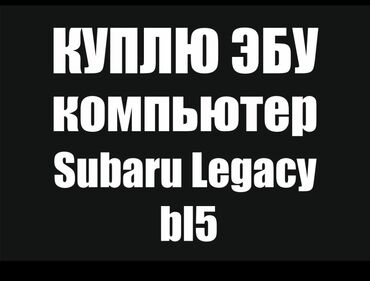 КУПЛЮ ЭБУ
компьютер
Subaru Legacy
bl5